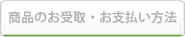 商品のお受取・お支払い方法